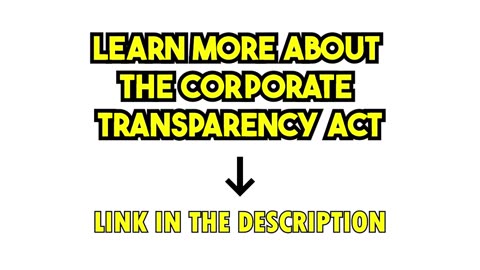 LEARN MORE ABOUT THE CORPORATE TRANSPARENCY ACT

↓

LINK IN THE DESCRIPTION